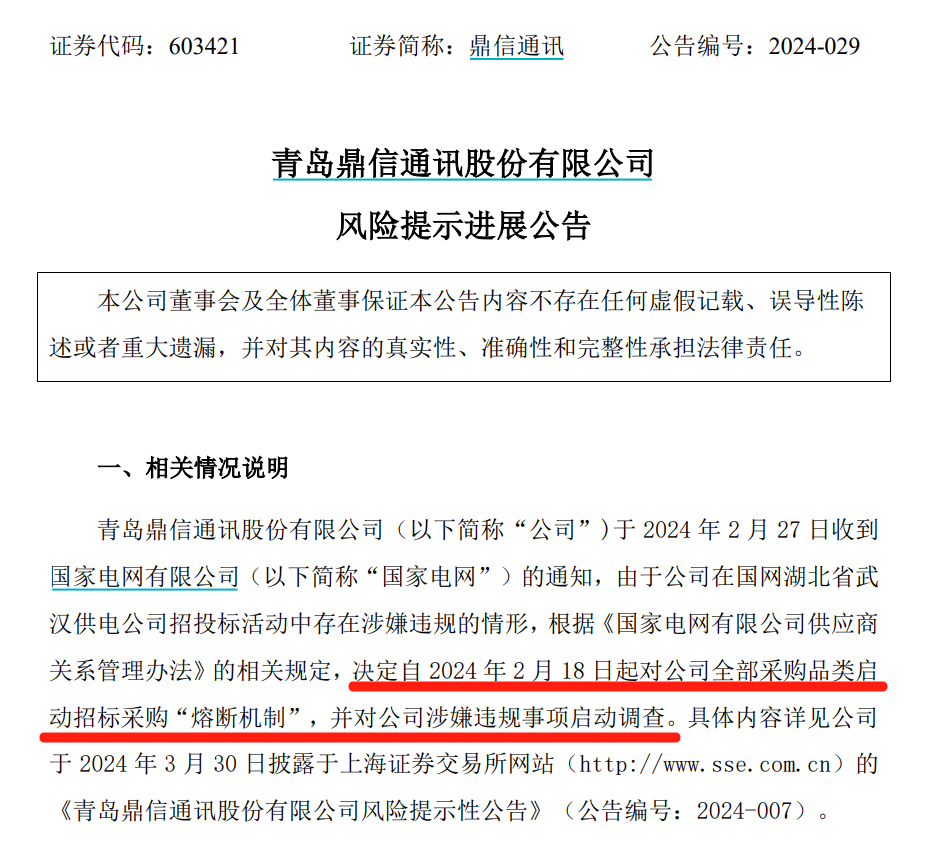 证券代码：603421 证券简称：鼎信通讯 公告编号：2024-029

青岛鼎信通讯股份有限公司

风险提示进展公告

本公司董事会及全体董事保证本公告内容不存在任何虚假记载、误导性陈述或者重大遗漏，并对其内容的真实性、准确性和完整性承担法律责任。

一、相关情况说明

青岛鼎信通讯股份有限公司（以下简称“公司”）于2024年2月27日收到国家电网有限公司（以下简称“国家电网”）的通知，由于公司在国网湖北省武汉供电公司招投标活动中存在涉嫌违规的情形，根据《国家电网有限公司供应商关系管理办法》的相关规定，决定自2024年2月18日起对公司全部采购品类启动招标采购“熔断机制”，并对公司涉嫌违规事项启动调查。具体内容详见公司于2024年3月30日披露于上海证券交易所网站（http://www.sse.com.cn）的《青岛鼎信通讯股份有限公司风险提示性公告》（公告编号：2024-007）。